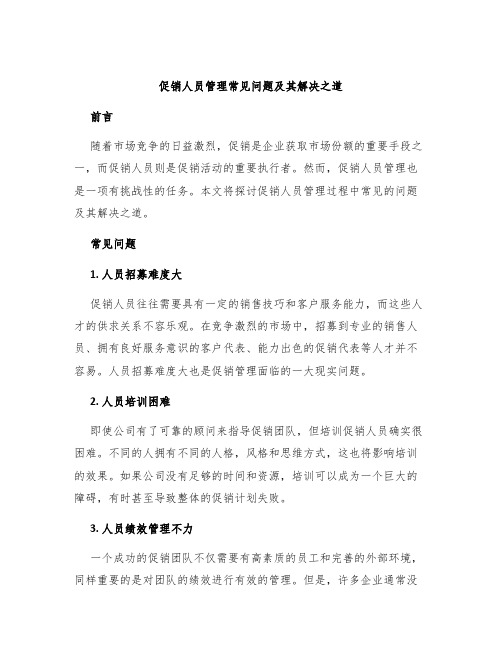 促销人员管理常见问题及其解决之道

前言

随着市场竞争的日益激烈，促销是企业获取市场份额的重要手段之一，而促销人员则是促销活动的重要执行者。然而，促销人员管理也是一项有挑战性的任务。本文将探讨促销人员管理过程中常见的问题及其解决之道。

常见问题

1. 人员招募难度大

促销人员往往需要具有一定的销售技巧和客户服务能力，而这些人才的供求关系不容乐观。在竞争激烈的市场中，招募到专业的销售人员、拥有良好服务意识的客户代表、能力出色的促销代表等人才并不容易。人员招募难度大也是促销管理面临的一大现实问题。

2. 人员培训困难

即使公司有了可靠的顾问来指导促销团队，但培训促销人员确实很困难。不同的人拥有不同的人格，风格和思维方式，这也将影响培训的效果。如果公司没有足够的时间和资源，培训可以成为一个巨大的障碍，有时甚至导致整体的促销计划失败。

3. 人员绩效管理不力

一个成功的促销团队不仅需要有高素质的员工和完善的外部环境，同样重要的是对团队的绩效进行有效的管理。但是，许多企业通常没